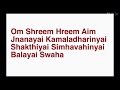 Om Shreem Hreem Aim Jnanayai Kamaladharinyai Shakthiyai Simhavahinyai Balayai Swaha